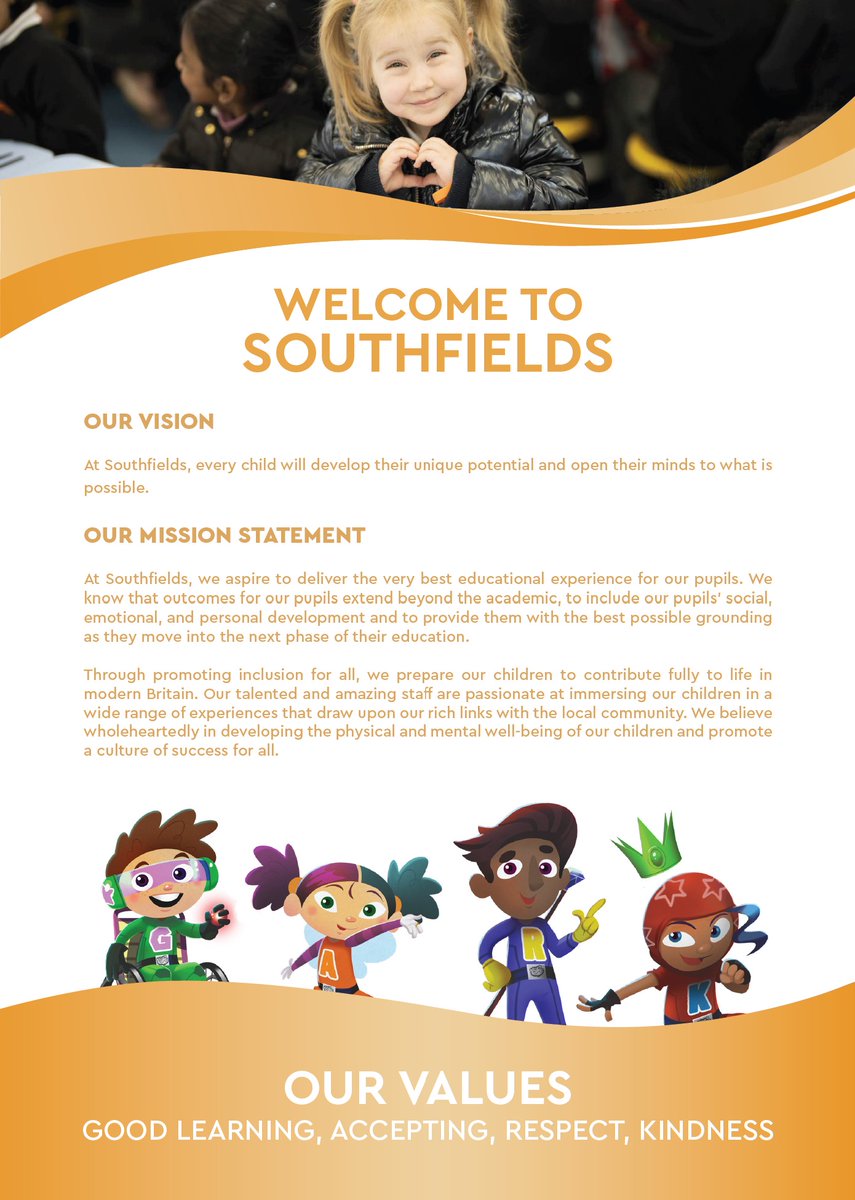 WELCOME TO SOUTHFIELDS

OUR VISION

At Southfields, every child will develop their unique potential and open their minds to what is possible.

OUR MISSION STATEMENT

At Southfields, we aspire to deliver the very best educational experience for our pupils. We know that outcomes for our pupils extend beyond the academic, to include our pupils' social, emotional, and personal development and to provide them with the best possible grounding as they move into the next phase of their education.

Through promoting inclusion for all, we prepare our children to contribute fully to life in modern Britain. Our talented and amazing staff are passionate at immersing our children in a wide range of experiences that draw upon our rich links with the local community. We believe wholeheartedly in developing the physical and mental well-being of our children and promote a culture of success for all.

G A R K

OUR VALUES
GOOD LEARNING, ACCEPTING, RESPECT, KINDNESS